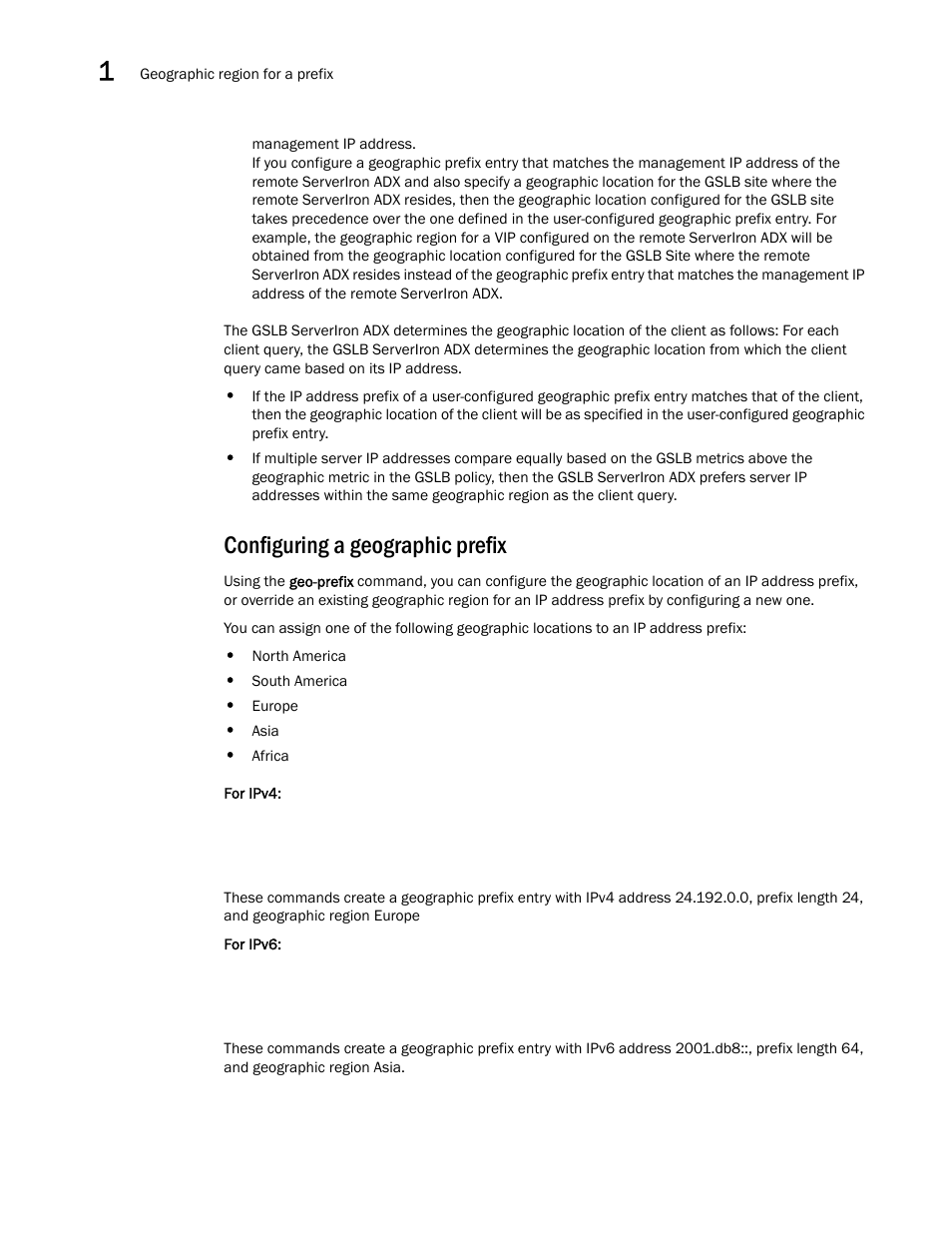 1 Geographic region for a prefix

management IP address.
If you configure a geographic prefix entry that matches the management IP address of the remote ServerIron ADX and also specify a geographic location for the GSLB site where the remote ServerIron ADX resides, then the geographic location configured for the GSLB site takes precedence over the one defined in the user-configured geographic prefix entry. For example, the geographic region for a VIP configured on the remote ServerIron ADX will be obtained from the geographic location configured for the GSLB Site where the remote ServerIron ADX resides instead of the geographic prefix entry that matches the management IP address of the remote ServerIron ADX.

The GSLB ServerIron ADX determines the geographic location of the client as follows: For each client query, the GSLB ServerIron ADX determines the geographic location from which the client query came based on its IP address.

• If the IP address prefix of a user-configured geographic prefix entry matches that of the client, then the geographic location of the client will be as specified in the user-configured geographic prefix entry.
• If multiple server IP addresses compare equally based on the GSLB metrics above the geographic metric in the GSLB policy, then the GSLB ServerIron ADX prefers server IP addresses within the same geographic region as the client query.

Configuring a geographic prefix

Using the geo-prefix command, you can configure the geographic location of an IP address prefix, or override an existing geographic region for an IP address prefix by configuring a new one.

You can assign one of the following geographic locations to an IP address prefix:

• North America
• South America
• Europe
• Asia
• Africa

For IPv4:

These commands create a geographic prefix entry with IPv4 address 24.192.0.0, prefix length 24, and geographic region Europe

For IPv6:

These commands create a geographic prefix entry with IPv6 address 2001.db8::, prefix length 64, and geographic region Asia.